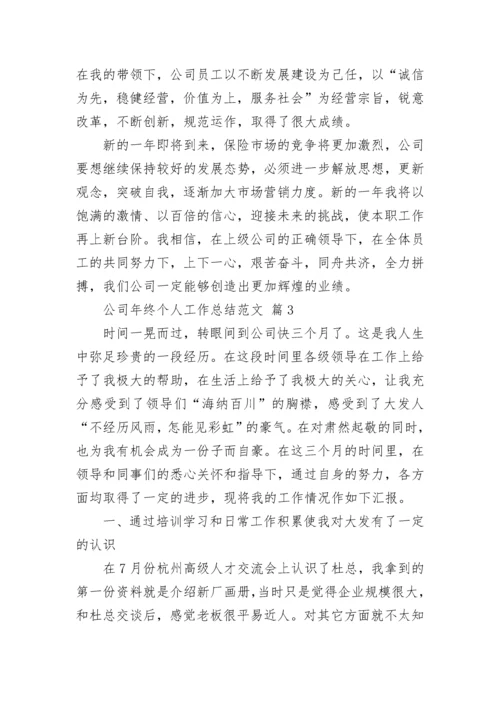 在我的带领下，公司员工以不断发展建设为己任，以“诚信为先，稳健经营，价值为上，服务社会”为经营宗旨，锐意改革，不断创新，规范运作，取得了很大成绩。

新的一年即将到来，保险市场的竞争将更加激烈，公司要想继续保持较好的发展态势，必须进一步解放思想，更新观念，突破自我，逐渐加大市场营销力度。新的一年我将以饱满的激情、以百倍的信心，迎接未来的挑战，使本职工作再上新台阶。我相信，在上级公司的正确领导下，在全体员工的共同努力下，上下一心，艰苦奋斗，同舟共济，全力拼搏，我们公司一定能够创造出更加辉煌的业绩。

公司年终个人工作总结范文 篇3

时间一晃而过，转眼间到公司快三个月了。这是我人生中弥足珍贵的一段经历。在这段时间里各级领导在工作上给予了我极大的帮助，在生活上给予了我极大的关心，让我充分感受到了领导们“海纳百川”的胸襟，感受到了大发人“不经历风雨，怎能见彩虹”的豪气。在对肃然起敬的同时，也为我有机会成为一份子而自豪。在这三个月的时间里，在领导和同事们的悉心关怀和指导下，通过自身的努力，各方面均取得了一定的进步，现将我的工作情况作如下汇报。

一、通过培训学习和日常工作积累使我对大发有了一定的认识

在7月份杭州高级人才交流会上认识了杜总，我拿到的第一份资料就是介绍新厂画册，当时只是觉得企业规模很大，和杜总交谈后，感觉老板很平易近人。对其它方面就不太知